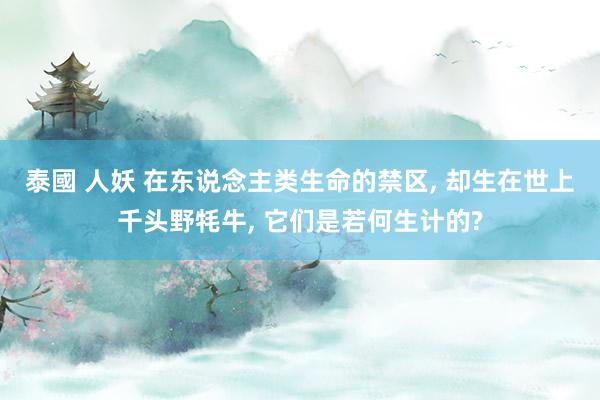 泰國 人妖 在东说念主类生命的禁区, 却生在世上千头野牦牛, 它们是若何生计的?